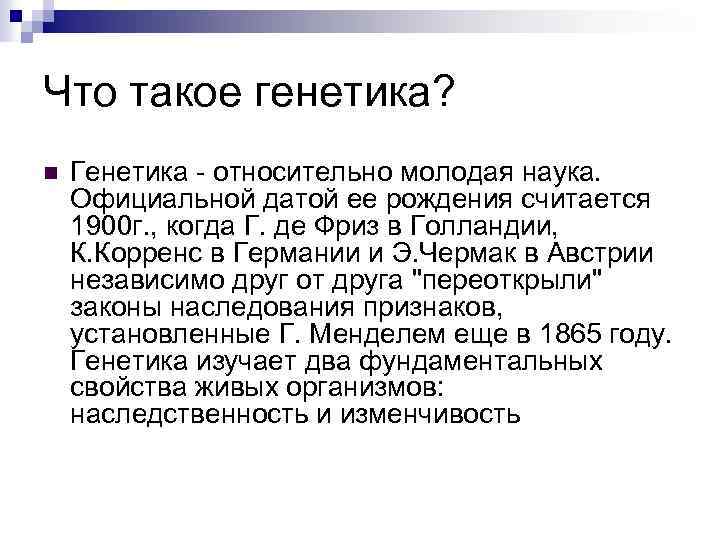 Что такое генетика?

Генетика - относительно молодая наука. Официальной датой ее рождения считается 1900г., когда Г. де Фриз в Голландии, К.Корренс в Германии и Э.Чермак в Австрии независимо друг от друга "переоткрыли" законы наследования признаков, установленные Г. Менделем еще в 1865 году. Генетика изучает два фундаментальных свойства живых организмов: наследственность и изменчивость